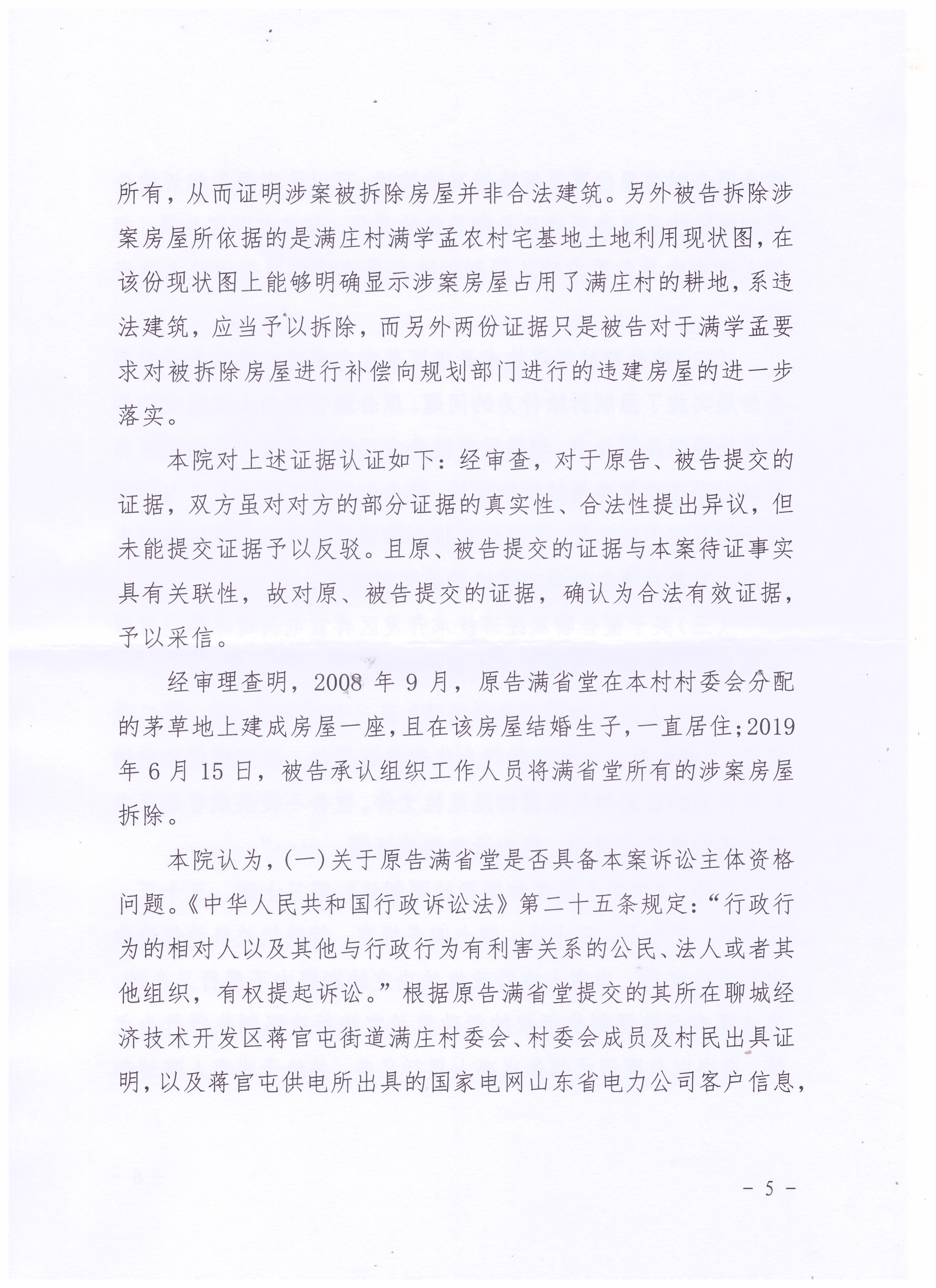 所有，从而证明涉案被拆除房屋并非合法建筑。另外被告拆除涉案房屋所依据的是满庄村满学孟农村宅基地土地利用现状图，在该份现状图上能够明确显示涉案房屋占用了满庄村的耕地，系违法建筑，应当予以拆除，而另外两份证据只是被告对于满学孟要求对被拆除房屋进行补偿向规划部门进行的违建房屋的进一步落实。

本院对上述证据认证如下：经审查，对于原告、被告提交的证据，双方虽对对方的部分证据的真实性、合法性提出异议，但未能提交证据予以反驳。且原、被告提交的证据与本案待证事实具有关联性，故对原、被告提交的证据，确认为合法有效证据，予以采信。

经审理查明，2008 年 9 月，原告满省堂在本村村委会分配的茅草地上建成房屋一座，且在该房屋结婚生子，一直居住；2019 年 6 月 15 日，被告承认组织工作人员将满省堂所有的涉案房屋拆除。

本院认为，(一)关于原告满省堂是否具备本案诉讼主体资格问题。《中华人民共和国行政诉讼法》第二十五条规定：“行政行为的相对人以及其他与行政行为有利害关系的公民、法人或者其他组织，有权提起诉讼。”根据原告满省堂提交的其所在聊城经济技术开发区蒋官屯街道满庄村委会、村委会成员及村民出具证明，以及蒋官屯供电所出具的国家电网山东省电力公司客户信息，

- 5 -